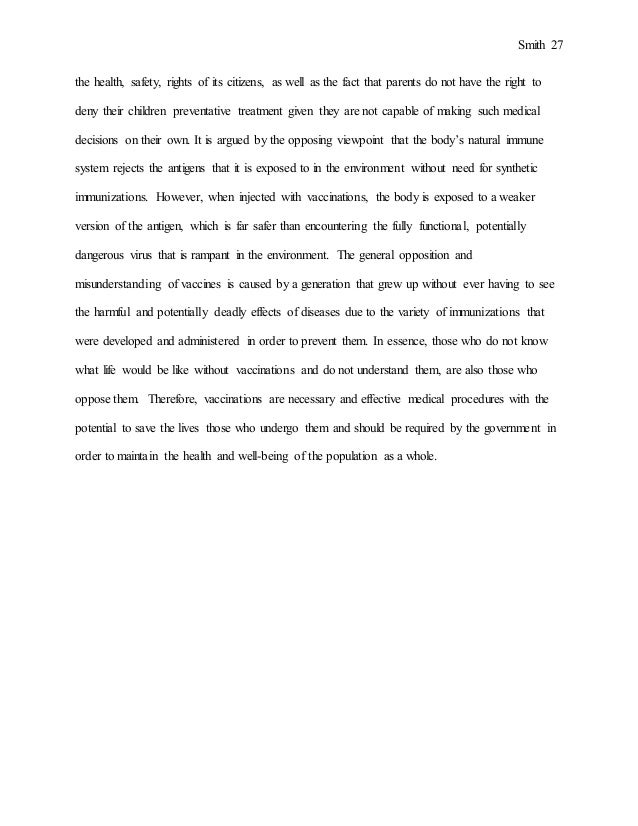 Smith 27

the health, safety, rights of its citizens, as well as the fact that parents do not have the right to deny their children preventative treatment given they are not capable of making such medical decisions on their own. It is argued by the opposing viewpoint that the body's natural immune system rejects the antigens that it is exposed to in the environment without need for synthetic immunizations. However, when injected with vaccinations, the body is exposed to a weaker version of the antigen, which is far safer than encountering the fully functional, potentially dangerous virus that is rampant in the environment. The general opposition and misunderstanding of vaccines is caused by a generation that grew up without ever having to see the harmful and potentially deadly effects of diseases due to the variety of immunizations that were developed and administered in order to prevent them. In essence, those who do not know what life would be like without vaccinations and do not understand them, are also those who oppose them. Therefore, vaccinations are necessary and effective medical procedures with the potential to save the lives those who undergo them and should be required by the government in order to maintain the health and well-being of the population as a whole.